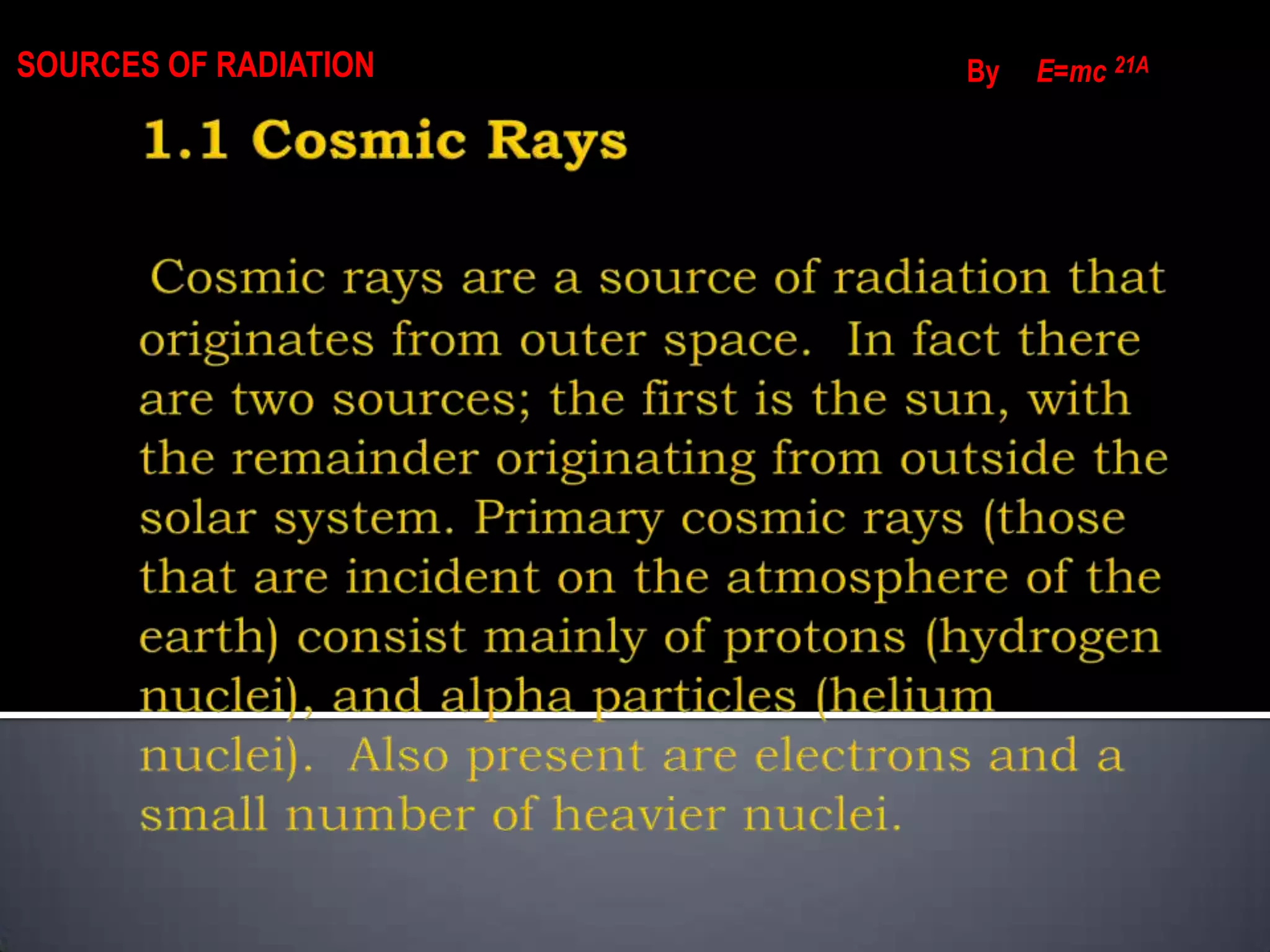 SOURCES OF RADIATION

By $E=mc^{21A}$

1.1 Cosmic Rays

Cosmic rays are a source of radiation that originates from outer space. In fact there are two sources; the first is the sun, with the remainder originating from outside the solar system. Primary cosmic rays (those that are incident on the atmosphere of the earth) consist mainly of protons (hydrogen nuclei), and alpha particles (helium nuclei). Also present are electrons and a small number of heavier nuclei.